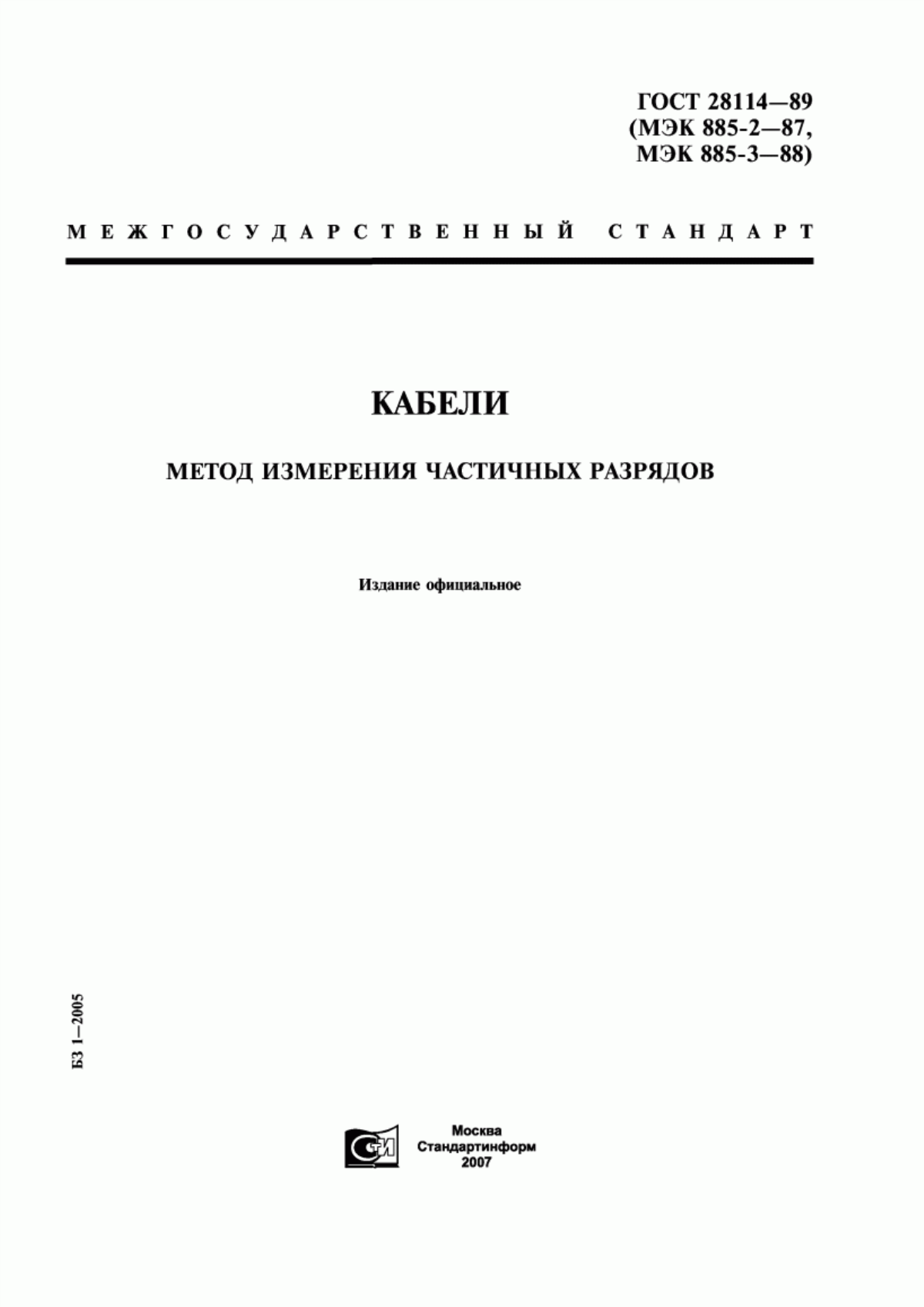 ГОСТ 28114—89
(МЭК 885-2—87,
МЭК 885-3—88)

МЕЖГОСУДАРСТВЕННЫЙ СТАНДАРТ

КАБЕЛИ

МЕТОД ИЗМЕРЕНИЯ ЧАСТИЧНЫХ РАЗРЯДОВ

Издание официальное

БЗ 1—2005

СТИ

Москва
Стандартинформ
2007